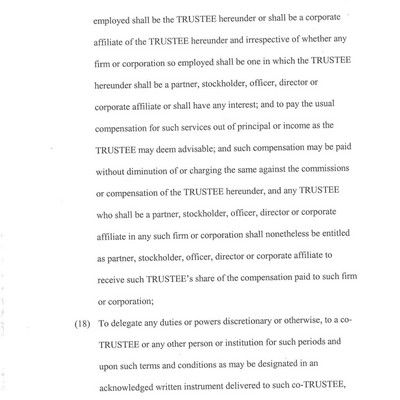 employed shall be the TRUSTEE hereunder or shall be a corporate affiliate of the TRUSTEE hereunder and irrespective of whether any firm or corporation so employed shall be one in which the TRUSTEE hereunder shall be a partner, stockholder, officer, director or corporate affiliate or shall have any interest; and to pay the usual compensation for such services out of principal or income as the TRUSTEE may deem advisable; and such compensation may be paid without diminution of or charging the same against the commissions or compensation of the TRUSTEE hereunder, and any TRUSTEE who shall be a partner, stockholder, officer, director or corporate affiliate in any such firm or corporation shall nonetheless be entitled as partner, stockholder, officer, director or corporate affiliate to receive such TRUSTEE's share of the compensation paid to such firm or corporation;

(18) To delegate any duties or powers discretionary or otherwise, to a co-TRUSTEE or any other person or institution for such periods and upon such terms and conditions as may be designated in an acknowledged written instrument delivered to such co-TRUSTEE,